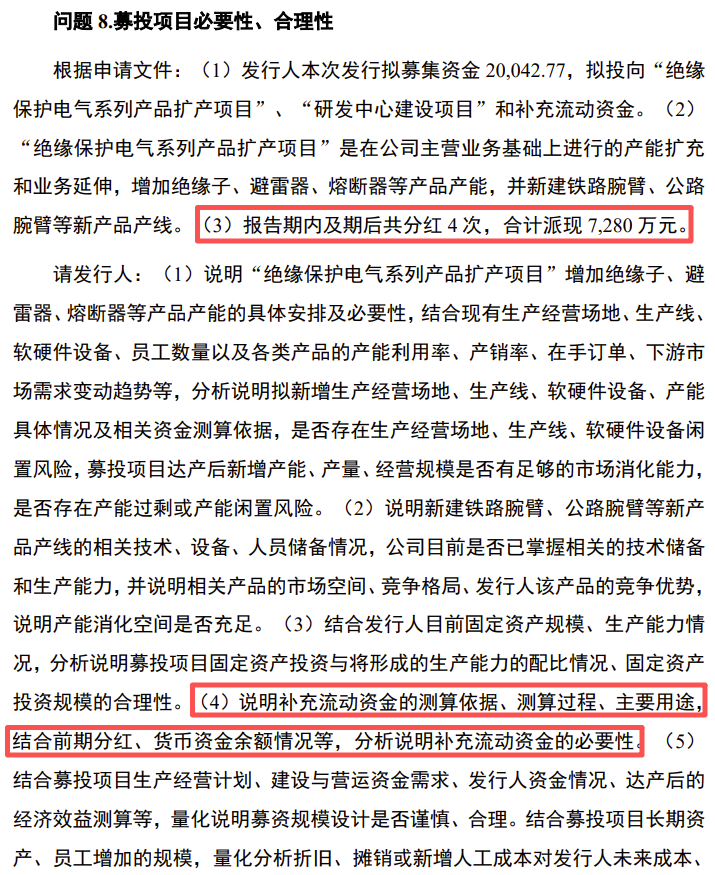 问题 8.募投项目必要性、合理性

根据申请文件：（1）发行人本次发行拟募集资金 20,042.77，拟投向“绝缘保护电气系列产品扩产项目”、“研发中心建设项目”和补充流动资金。（2）“绝缘保护电气系列产品扩产项目”是在公司主营业务基础上进行的产能扩充和业务延伸，增加绝缘子、避雷器、熔断器等产品产能，并新建铁路腕臂、公路腕臂等新产品产线。（3）报告期内及期后共分红 4 次，合计派现 7,280 万元。

请发行人：（1）说明“绝缘保护电气系列产品扩产项目”增加绝缘子、避雷器、熔断器等产品产能的具体安排及必要性，结合现有生产经营场地、生产线、软硬件设备、员工数量以及各类产品的产能利用率、产销率、在手订单、下游市场需求变动趋势等，分析说明拟新增生产经营场地、生产线、软硬件设备、产能具体情况及相关资金测算依据，是否存在生产经营场地、生产线、软硬件设备闲置风险，募投项目达产后新增产能、产量、经营规模是否有足够的市场消化能力，是否存在产能过剩或产能闲置风险。（2）说明新建铁路腕臂、公路腕臂等新产品产线的相关技术、设备、人员储备情况，公司目前是否已掌握相关的技术储备和生产能力，并说明相关产品的市场空间、竞争格局、发行人该产品的竞争优势，说明产能消化空间是否充足。（3）结合发行人目前固定资产规模、生产能力情况，分析说明募投项目固定资产投资与将形成的生产能力的配比情况、固定资产投资规模的合理性。（4）说明补充流动资金的测算依据、测算过程、主要用途，结合前期分红、货币资金余额情况等，分析说明补充流动资金的必要性。（5）结合募投项目生产经营计划、建设与营运资金需求、发行人资金情况、达产后的经济效益测算等，量化说明募资规模设计是否谨慎、合理。结合募投项目长期资产、员工增加的规模，量化分析折旧、摊销或新增人工成本对发行人未来成本、